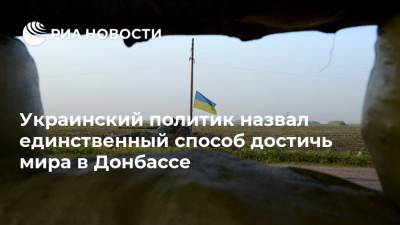 РИА НОВОСТИ

Украинский политик назвал единственный способ достичь мира в Донбассе